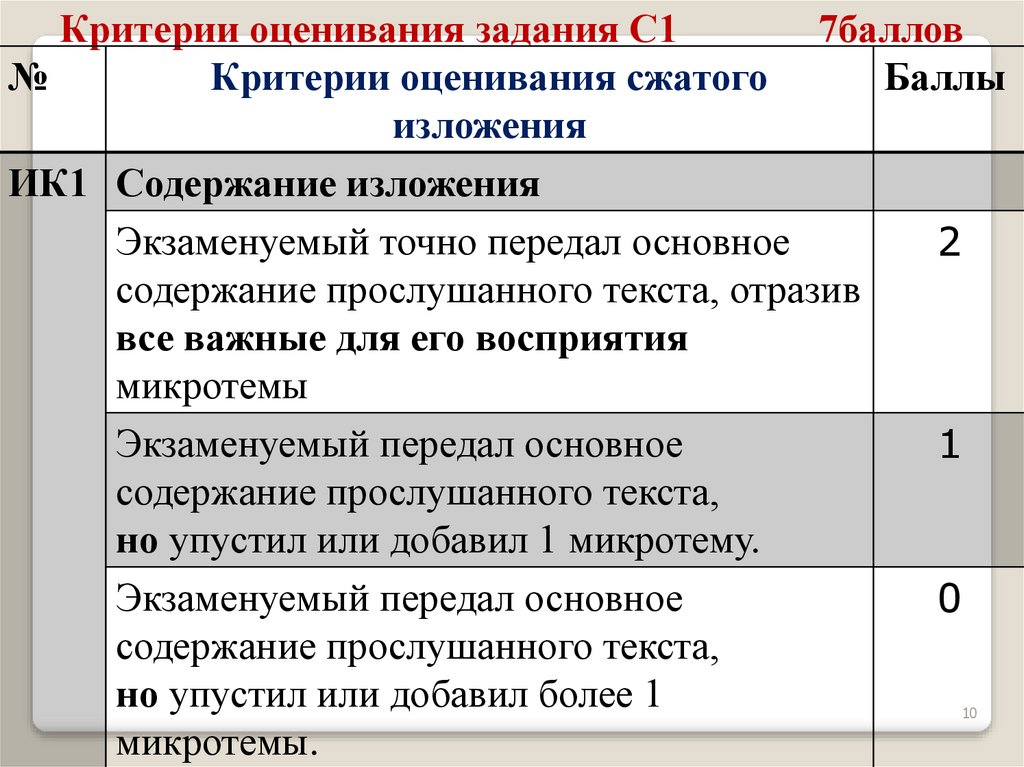 Критерии оценивания задания С1 7баллов

| № | Критерии оценивания сжатого изложения | Баллы |
|---|---|---|
| ИК1 | Содержание изложения | |
| | Экзаменуемый точно передал основное содержание прослушанного текста, отразив все важные для его восприятия микротемы | 2 |
| | Экзаменуемый передал основное содержание прослушанного текста, но упустил или добавил 1 микротему. | 1 |
| | Экзаменуемый передал основное содержание прослушанного текста, но упустил или добавил более 1 микротемы. | 0 |

10